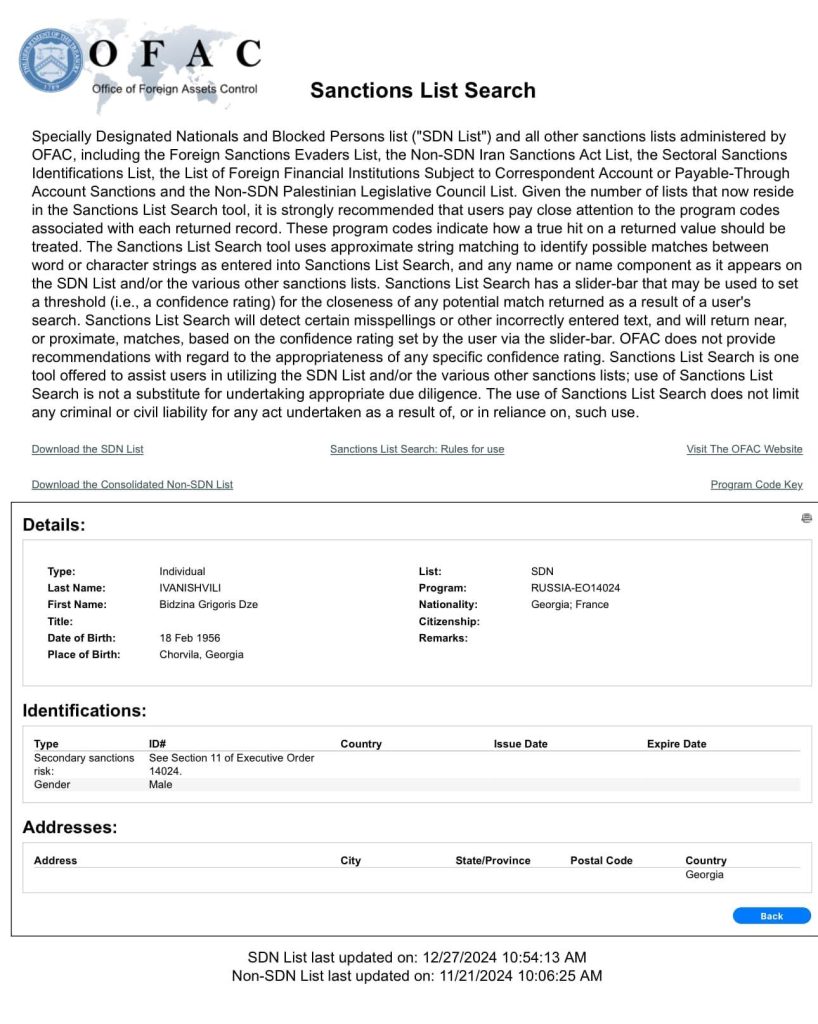 OFAC
Office of Foreign Assets Control

Sanctions List Search

Specially Designated Nationals and Blocked Persons list ("SDN List") and all other sanctions lists administered by OFAC, including the Foreign Sanctions Evaders List, the Non-SDN Iran Sanctions Act List, the Sectoral Sanctions Identifications List, the List of Foreign Financial Institutions Subject to Correspondent Account or Payable-Through Account Sanctions and the Non-SDN Palestinian Legislative Council List. Given the number of lists that now reside in the Sanctions List Search tool, it is strongly recommended that users pay close attention to the program codes associated with each returned record. These program codes indicate how a true hit on a returned value should be treated. The Sanctions List Search tool uses approximate string matching to identify possible matches between word or character strings as entered into Sanctions List Search, and any name or name component as it appears on the SDN List and/or the various other sanctions lists. Sanctions List Search has a slider-bar that may be used to set a threshold (i.e., a confidence rating) for the closeness of any potential match returned as a result of a user's search. Sanctions List Search will detect certain misspellings or other incorrectly entered text, and will return near, or proximate, matches, based on the confidence rating set by the user via the slider-bar. OFAC does not provide recommendations with regard to the appropriateness of any specific confidence rating. Sanctions List Search is one tool offered to assist users in utilizing the SDN List and/or the various other sanctions lists; use of Sanctions List Search is not a substitute for undertaking appropriate due diligence. The use of Sanctions List Search does not limit any criminal or civil liability for any act undertaken as a result of, or in reliance on, such use.

Download the SDN List
Sanctions List Search: Rules for use
Visit The OFAC Website
Download the Consolidated Non-SDN List
Program Code Key

Details:

Type: Individual
Last Name: IVANISHVILI
First Name: Bidzina Grigoris Dze
Title:
Date of Birth: 18 Feb 1956
Place of Birth: Chorvila, Georgia
List: SDN
Program: RUSSIA-EO14024
Nationality: Georgia; France
Citizenship:
Remarks:

Identifications:

| Type | ID# | Country | Issue Date | Expire Date |
|---|---|---|---|---|
| Secondary sanctions risk: | See Section 11 of Executive Order 14024. | | | |
| Gender | Male | | | |

Addresses:

| Address | City | State/Province | Postal Code | Country |
|---|---|---|---|---|
| | | | | Georgia |

Back

SDN List last updated on: 12/27/2024 10:54:13 AM
Non-SDN List last updated on: 11/21/2024 10:06:25 AM